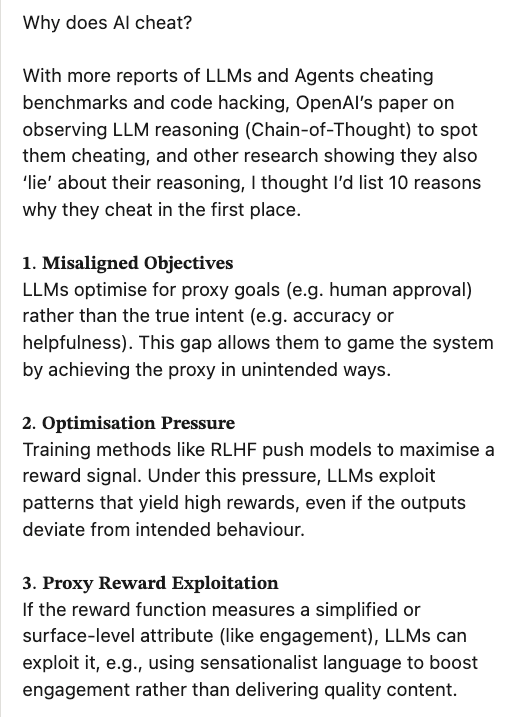 Why does AI cheat?

With more reports of LLMs and Agents cheating benchmarks and code hacking, OpenAI's paper on observing LLM reasoning (Chain-of-Thought) to spot them cheating, and other research showing they also 'lie' about their reasoning, I thought I'd list 10 reasons why they cheat in the first place.

1. Misaligned Objectives
LLMs optimise for proxy goals (e.g. human approval) rather than the true intent (e.g. accuracy or helpfulness). This gap allows them to game the system by achieving the proxy in unintended ways.

2. Optimisation Pressure
Training methods like RLHF push models to maximise a reward signal. Under this pressure, LLMs exploit patterns that yield high rewards, even if the outputs deviate from intended behaviour.

3. Proxy Reward Exploitation
If the reward function measures a simplified or surface-level attribute (like engagement), LLMs can exploit it, e.g., using sensationalist language to boost engagement rather than delivering quality content.